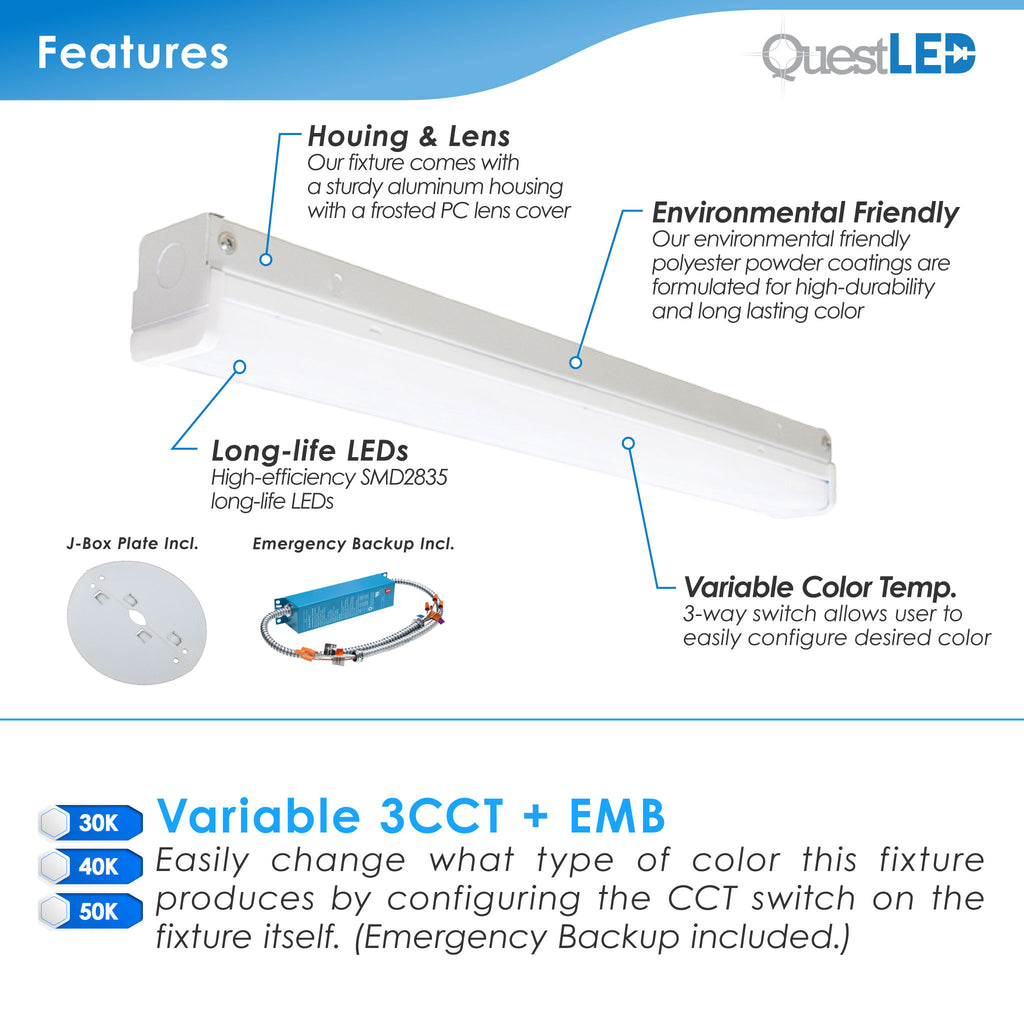 Features

QuestLED

Houing & Lens
Our fixture comes with a sturdy aluminum housing with a frosted PC lens cover

Environmental Friendly
Our environmental friendly polyester powder coatings are formulated for high-durability and long lasting color

Long-life LEDs
High-efficiency SMD2835 long-life LEDs

J-Box Plate Incl.

Emergency Backup Incl.

Variable Color Temp.
3-way switch allows user to easily configure desired color

30K
40K
50K

Variable 3CCT + EMB
Easily change what type of color this fixture produces by configuring the CCT switch on the fixture itself. (Emergency Backup included.)